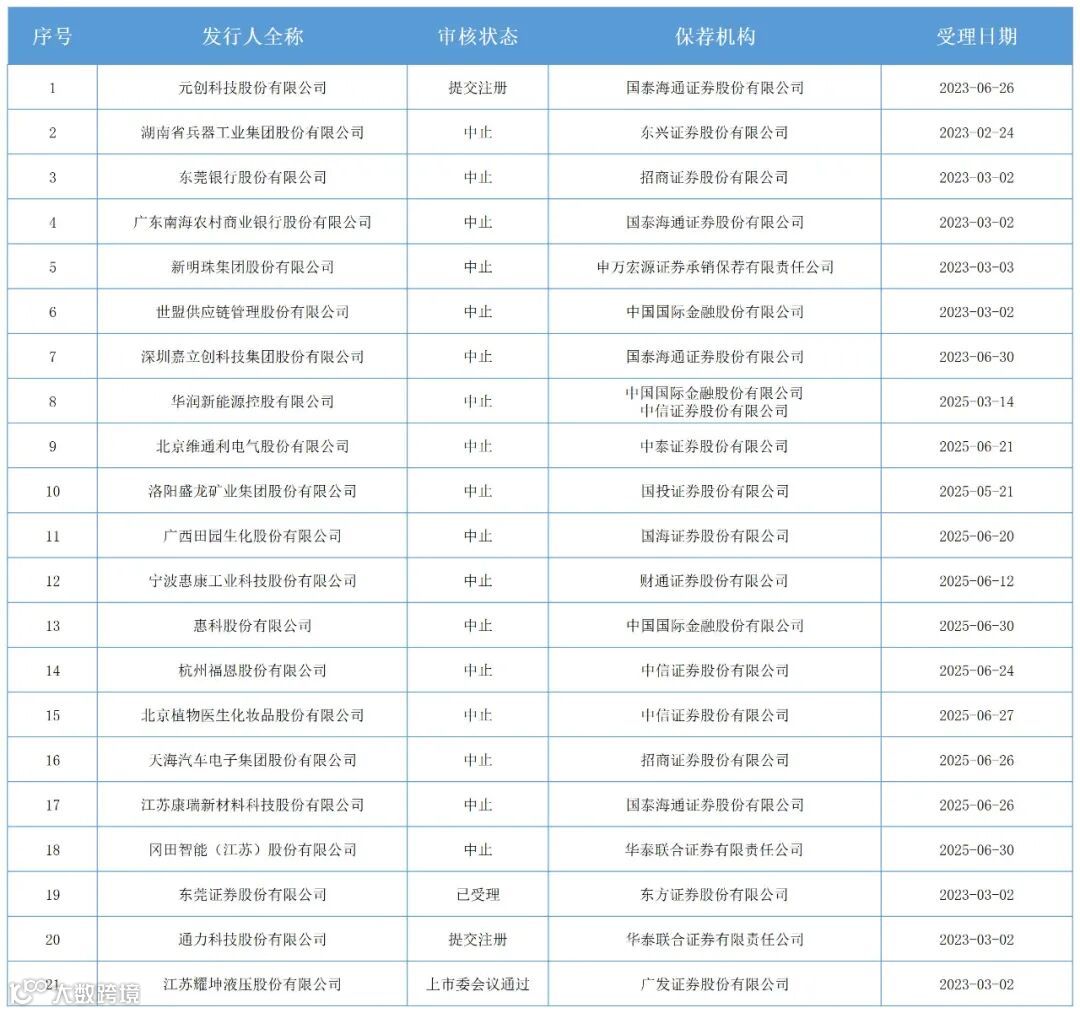 | 序号 | 发行人全称 | 审核状态 | 保荐机构 | 受理日期 |
|---|---|---|---|---|
| 1 | 元创科技股份有限公司 | 提交注册 | 国泰海通证券股份有限公司 | 2023-06-26 |
| 2 | 湖南省兵器工业集团股份有限公司 | 中止 | 东兴证券股份有限公司 | 2023-02-24 |
| 3 | 东莞银行股份有限公司 | 中止 | 招商证券股份有限公司 | 2023-03-02 |
| 4 | 广东南海农村商业银行股份有限公司 | 中止 | 国泰海通证券股份有限公司 | 2023-03-02 |
| 5 | 新明珠集团股份有限公司 | 中止 | 申万宏源证券承销保荐有限责任公司 | 2023-03-03 |
| 6 | 世盟供应链管理股份有限公司 | 中止 | 中国国际金融股份有限公司 | 2023-03-02 |
| 7 | 深圳嘉立创科技集团股份有限公司 | 中止 | 国泰海通证券股份有限公司 | 2023-06-30 |
| 8 | 华润新能源控股有限公司 | 中止 | 中国国际金融股份有限公司 中信证券股份有限公司 | 2025-03-14 |
| 9 | 北京维通利电气股份有限公司 | 中止 | 中泰证券股份有限公司 | 2025-06-21 |
| 10 | 洛阳盛龙矿业集团股份有限公司 | 中止 | 国投证券股份有限公司 | 2025-05-21 |
| 11 | 广西田园生化股份有限公司 | 中止 | 国海证券股份有限公司 | 2025-06-20 |
| 12 | 宁波惠康工业科技股份有限公司 | 中止 | 财通证券股份有限公司 | 2025-06-12 |
| 13 | 惠科股份有限公司 | 中止 | 中国国际金融股份有限公司 | 2025-06-30 |
| 14 | 杭州福恩股份有限公司 | 中止 | 中信证券股份有限公司 | 2025-06-24 |
| 15 | 北京植物医生化妆品股份有限公司 | 中止 | 中信证券股份有限公司 | 2025-06-27 |
| 16 | 天海汽车电子集团股份有限公司 | 中止 | 招商证券股份有限公司 | 2025-06-26 |
| 17 | 江苏康瑞新材料科技股份有限公司 | 中止 | 国泰海通证券股份有限公司 | 2025-06-26 |
| 18 | 冈田智能（江苏）股份有限公司 | 中止 | 华泰联合证券有限责任公司 | 2025-06-30 |
| 19 | 东莞证券股份有限公司 | 已受理 | 东方证券股份有限公司 | 2023-03-02 |
| 20 | 通力科技股份有限公司 | 提交注册 | 华泰联合证券有限责任公司 | 2023-03-02 |
| 21 | 江苏耀坤液压股份有限公司 | 上市委会议通过 | 广发证券股份有限公司 | 2023-03-02 |

大数跨境